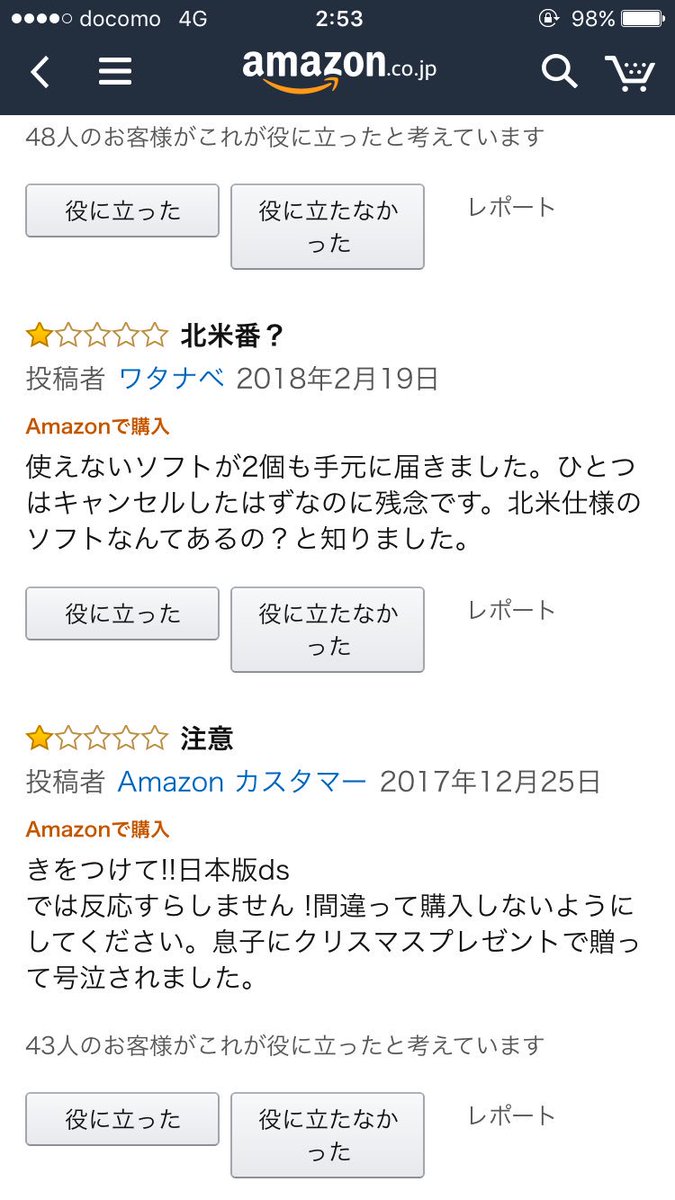 docomo 4G 2:53 98%

amazon.co.jp

48人のお客様がこれが役に立ったと考えています

役に立った
役に立たなかった
レポート

北米番？
投稿者 ワタナベ 2018年2月19日
Amazonで購入
使えないソフトが2個も手元に届きました。ひとつはキャンセルしたはずなのに残念です。北米仕様のソフトなんてあるの？と知りました。

役に立った
役に立たなかった
レポート

注意
投稿者 Amazon カスタマー 2017年12月25日
Amazonで購入
きをつけて!!日本版ds
では反応すらしません !間違って購入しないようにしてください。息子にクリスマスプレゼントで贈って号泣されました。

43人のお客様がこれが役に立ったと考えています

役に立った
役に立たなかった
レポート